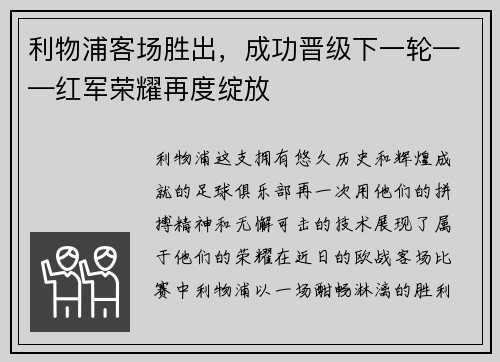 利物浦客场胜出，成功晋级下一轮——红军荣耀再度绽放

利物浦这支拥有悠久历史和辉煌成就的足球俱乐部再一次用他们的拼搏精神和无懈可击的技术展现了属于他们的荣耀在近日的欧战客场比赛中利物浦以一场酣畅淋漓的胜利